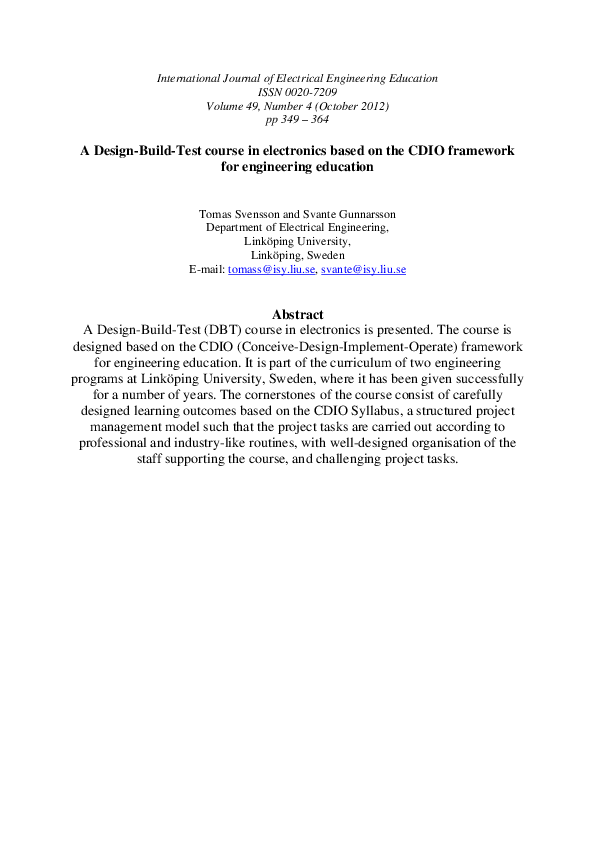 International Journal of Electrical Engineering Education
ISSN 0020-7209
Volume 49, Number 4 (October 2012)
pp 349 – 364

A Design-Build-Test course in electronics based on the CDIO framework for engineering education

Tomas Svensson and Svante Gunnarsson
Department of Electrical Engineering,
Linköping University,
Linköping, Sweden
E-mail: tomass@isy.liu.se, svante@isy.liu.se

Abstract
A Design-Build-Test (DBT) course in electronics is presented. The course is designed based on the CDIO (Conceive-Design-Implement-Operate) framework for engineering education. It is part of the curriculum of two engineering programs at Linköping University, Sweden, where it has been given successfully for a number of years. The cornerstones of the course consist of carefully designed learning outcomes based on the CDIO Syllabus, a structured project management model such that the project tasks are carried out according to professional and industry-like routines, with well-designed organisation of the staff supporting the course, and challenging project tasks.